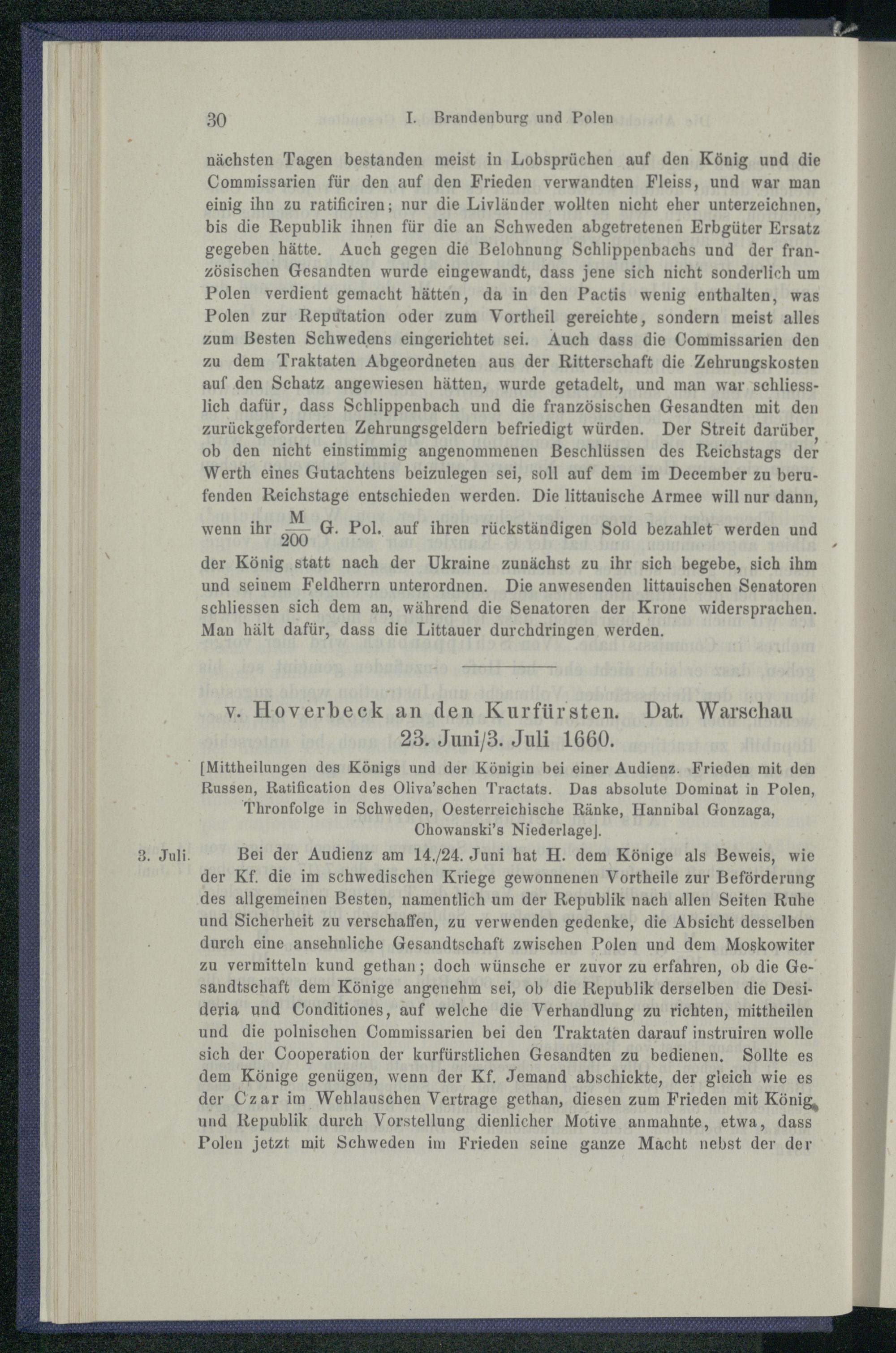 30 I. Brandenburg und Polen

nächsten Tagen bestanden meist in Lobsprüchen auf den König und die Commissarien für den auf den Frieden verwandten Fleiss, und war man einig ihn zu ratificiren; nur die Livländer wollten nicht eher unterzeichnen, bis die Republik ihnen für die an Schweden abgetretenen Erbgüter Ersatz gegeben hätte. Auch gegen die Belohnung Schlippenbachs und der französischen Gesandten wurde eingewandt, dass jene sich nicht sonderlich um Polen verdient gemacht hätten, da in den Pactis wenig enthalten, was Polen zur Reputation oder zum Vortheil gereichte, sondern meist alles zum Besten Schwedens eingerichtet sei. Auch dass die Commissarien den zu dem Traktaten Abgeordneten aus der Ritterschaft die Zehrungskosten auf den Schatz angewiesen hätten, wurde getadelt, und man war schliesslich dafür, dass Schlippenbach und die französischen Gesandten mit den zurückgeforderten Zehrungsgeldern befriedigt würden. Der Streit darüber, ob den nicht einstimmig angenommenen Beschlüssen des Reichstags der Werth eines Gutachtens beizulegen sei, soll auf dem im December zu berufenden Reichstage entschieden werden. Die littauische Armee will nur dann, wenn ihr $\frac{M}{200}$ G. Pol. auf ihren rückständigen Sold bezahlet werden und der König statt nach der Ukraine zunächst zu ihr sich begebe, sich ihm und seinem Feldherrn unterordnen. Die anwesenden littauischen Senatoren schliessen sich dem an, während die Senatoren der Krone widersprachen. Man hält dafür, dass die Littauer durchdringen werden.

v. Hoverbeck an den Kurfürsten. Dat. Warschau 23. Juni/3. Juli 1660.

[Mittheilungen des Königs und der Königin bei einer Audienz. Frieden mit den Russen, Ratification des Oliva'schen Tractats. Das absolute Dominat in Polen, Thronfolge in Schweden, Oesterreichische Ränke, Hannibal Gonzaga, Chowanski's Niederlage].

3. Juli. Bei der Audienz am 14./24. Juni hat H. dem Könige als Beweis, wie der Kf. die im schwedischen Kriege gewonnenen Vortheile zur Beförderung des allgemeinen Besten, namentlich um der Republik nach allen Seiten Ruhe und Sicherheit zu verschaffen, zu verwenden gedenke, die Absicht desselben durch eine ansehnliche Gesandtschaft zwischen Polen und dem Moskowiter zu vermitteln kund gethan; doch wünsche er zuvor zu erfahren, ob die Gesandtschaft dem Könige angenehm sei, ob die Republik derselben die Desideria und Conditiones, auf welche die Verhandlung zu richten, mittheilen und die polnischen Commissarien bei den Traktaten darauf instruiren wolle sich der Cooperation der kurfürstlichen Gesandten zu bedienen. Sollte es dem Könige genügen, wenn der Kf. Jemand abschickte, der gleich wie es der Czar im Wehlauschen Vertrage gethan, diesen zum Frieden mit König und Republik durch Vorstellung dienlicher Motive anmahnte, etwa, dass Polen jetzt mit Schweden im Frieden seine ganze Macht nebst der der